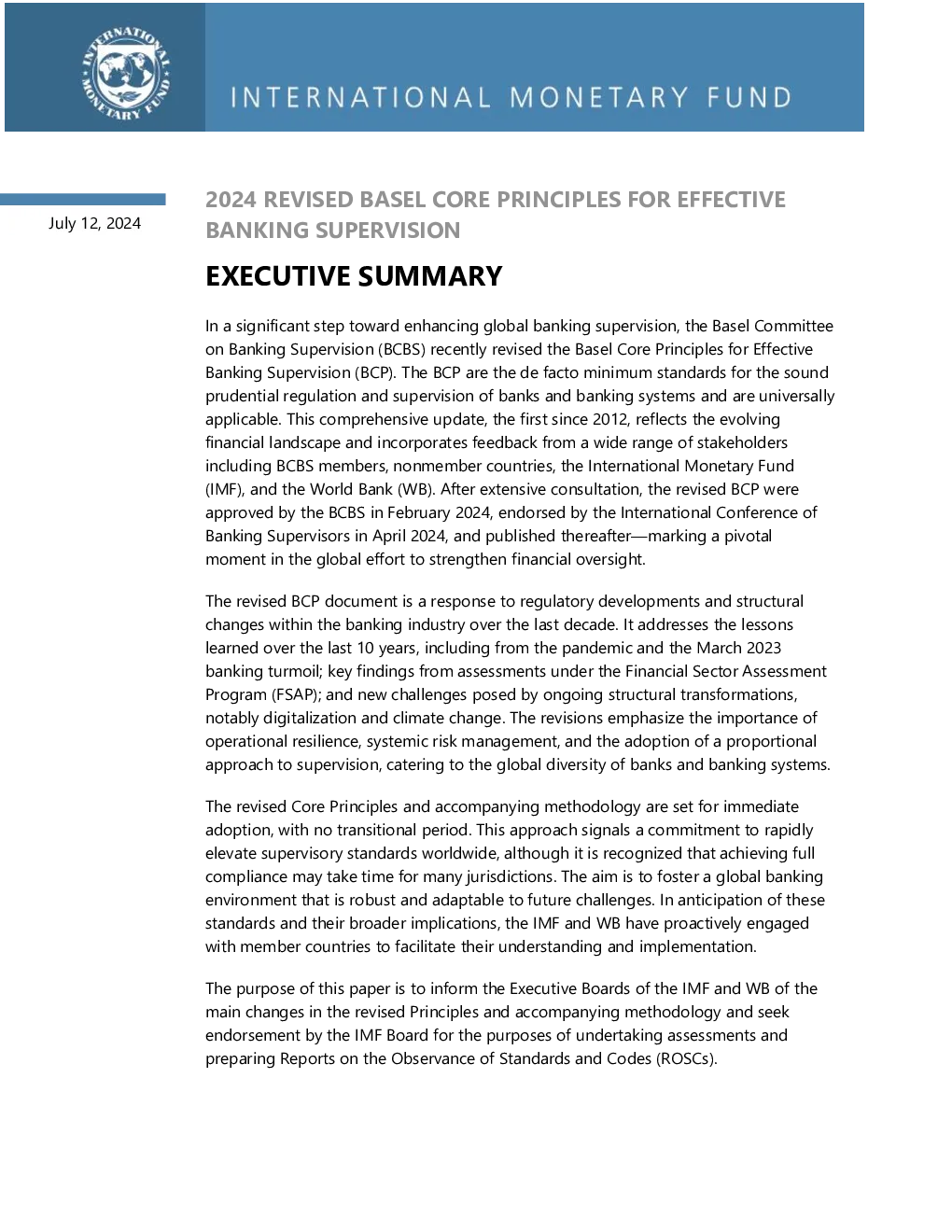 INTERNATIONAL MONETARY FUND

INTERNATIONAL MONETARY FUND

July 12, 2024

2024 REVISED BASEL CORE PRINCIPLES FOR EFFECTIVE BANKING SUPERVISION

EXECUTIVE SUMMARY

In a significant step toward enhancing global banking supervision, the Basel Committee on Banking Supervision (BCBS) recently revised the Basel Core Principles for Effective Banking Supervision (BCP). The BCP are the de facto minimum standards for the sound prudential regulation and supervision of banks and banking systems and are universally applicable. This comprehensive update, the first since 2012, reflects the evolving financial landscape and incorporates feedback from a wide range of stakeholders including BCBS members, nonmember countries, the International Monetary Fund (IMF), and the World Bank (WB). After extensive consultation, the revised BCP were approved by the BCBS in February 2024, endorsed by the International Conference of Banking Supervisors in April 2024, and published thereafter—marking a pivotal moment in the global effort to strengthen financial oversight.

The revised BCP document is a response to regulatory developments and structural changes within the banking industry over the last decade. It addresses the lessons learned over the last 10 years, including from the pandemic and the March 2023 banking turmoil; key findings from assessments under the Financial Sector Assessment Program (FSAP); and new challenges posed by ongoing structural transformations, notably digitalization and climate change. The revisions emphasize the importance of operational resilience, systemic risk management, and the adoption of a proportional approach to supervision, catering to the global diversity of banks and banking systems.

The revised Core Principles and accompanying methodology are set for immediate adoption, with no transitional period. This approach signals a commitment to rapidly elevate supervisory standards worldwide, although it is recognized that achieving full compliance may take time for many jurisdictions. The aim is to foster a global banking environment that is robust and adaptable to future challenges. In anticipation of these standards and their broader implications, the IMF and WB have proactively engaged with member countries to facilitate their understanding and implementation.

The purpose of this paper is to inform the Executive Boards of the IMF and WB of the main changes in the revised Principles and accompanying methodology and seek endorsement by the IMF Board for the purposes of undertaking assessments and preparing Reports on the Observance of Standards and Codes (ROSCs).